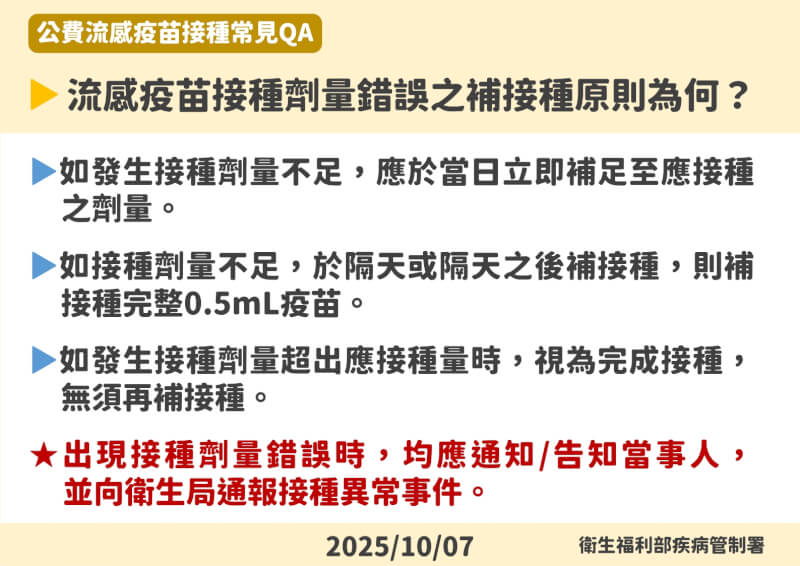 公費流感疫苗接種常見QA

▶ 流感疫苗接種劑量錯誤之補接種原則為何？

▶如發生接種劑量不足，應於當日立即補足至應接種之劑量。

▶如接種劑量不足，於隔天或隔天之後補接種，則補接種完整0.5mL疫苗。

▶如發生接種劑量超出應接種量時，視為完成接種，無須再補接種。

★出現接種劑量錯誤時，均應通知/告知當事人，並向衛生局通報接種異常事件。

2025/10/07 衛生福利部疾病管制署